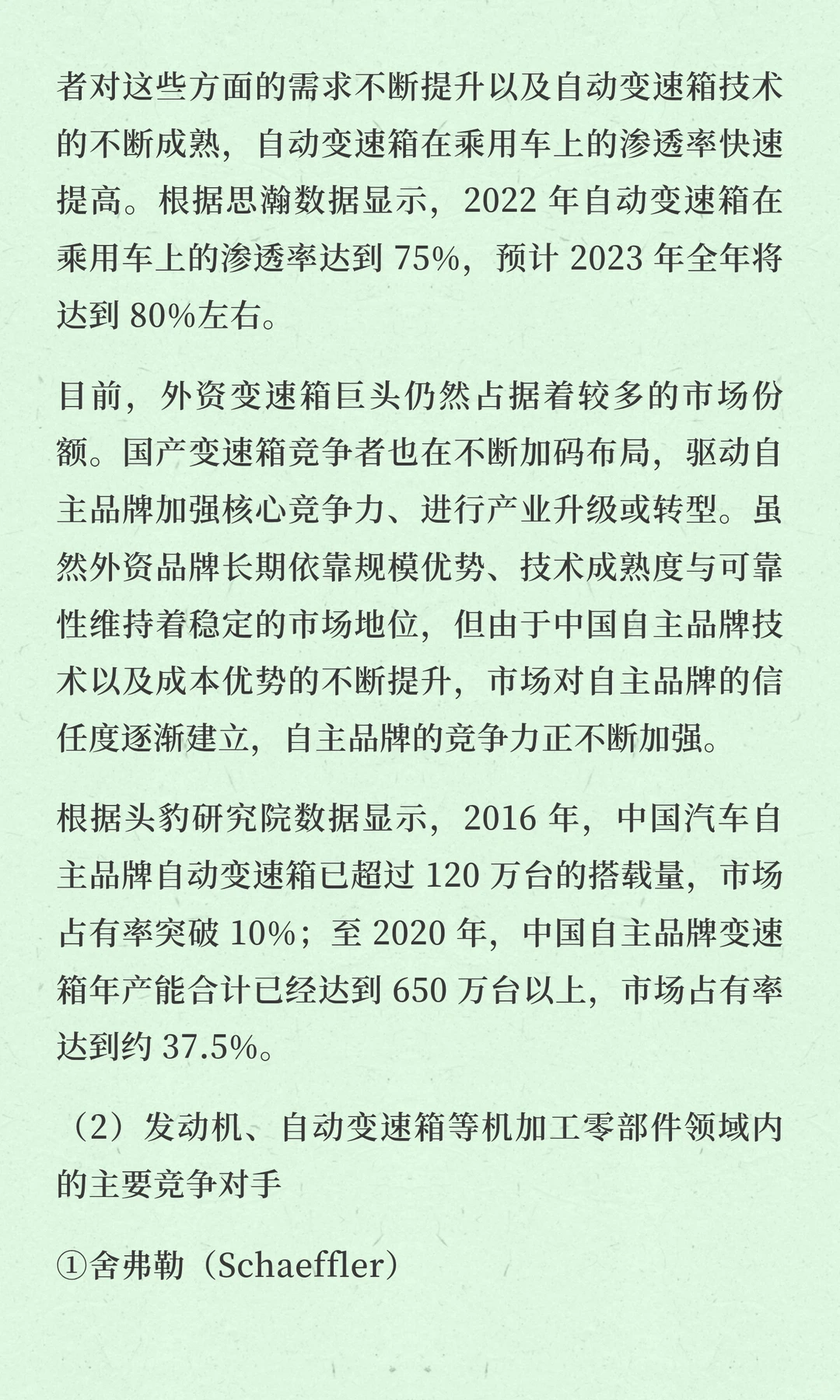 者对这些方面的需求不断提升以及自动变速箱技术的不断成熟，自动变速箱在乘用车上的渗透率快速提高。根据思瀚数据显示，2022 年自动变速箱在乘用车上的渗透率达到 75%，预计 2023 年全年将达到 80%左右。

目前，外资变速箱巨头仍然占据着较多的市场份额。国产变速箱竞争者也在不断加码布局，驱动自主品牌加强核心竞争力、进行产业升级或转型。虽然外资品牌长期依靠规模优势、技术成熟度与可靠性维持着稳定的市场地位，但由于中国自主品牌技术以及成本优势的不断提升，市场对自主品牌的信任度逐渐建立，自主品牌的竞争力正不断加强。

根据头豹研究院数据显示，2016 年，中国汽车自主品牌自动变速箱已超过 120 万台的搭载量，市场占有率突破 10%；至 2020 年，中国自主品牌变速箱年产能合计已经达到 650 万台以上，市场占有率达到约 37.5%。

（2）发动机、自动变速箱等机加工零部件领域内的主要竞争对手

①舍弗勒（Schaeffler）